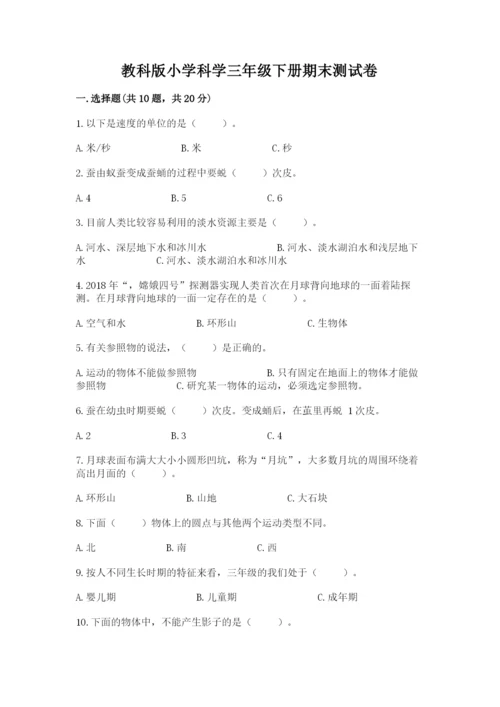 教科版小学科学三年级下册期末测试卷

一.选择题(共10题，共20分)

1.以下是速度的单位的是（　　）。

A.米/秒　　B.米　　C.秒

2.蚕由蚁蚕变成蚕蛹的过程中要蜕（　　）次皮。

A.4　　B.5　　C.6

3.目前人类比较容易利用的淡水资源主要是（　　）。

A.河水、深层地下水和冰川水　　B.河水、淡水湖泊水和浅层地下水　　C.河水、淡水湖泊水和冰川水

4.2018年“，嫦娥四号”探测器实现人类首次在月球背向地球的一面着陆探测。在月球背向地球的一面一定存在的是（　　）。

A.空气和水　　B.环形山　　C.生物体

5.有关参照物的说法，（　　）是正确的。

A.运动的物体不能做参照物　　B.只有固定在地面上的物体才能做参照物　　C.研究某一物体的运动，必须选定参照物。

6.蚕在幼虫时期要蜕（　　）次皮。变成蛹后，在茧里再蜕 1次皮。

A.2　　B.3　　C.4

7.月球表面布满大大小小圆形凹坑，称为“月坑”，大多数月坑的周围环绕着高出月面的（　　）。

A.环形山　　B.山地　　C.大石块

8.下面（　　）物体上的圆点与其他两个运动类型不同。

A.北　　B.南　　C.西

9.按人不同生长时期的特征来看，三年级的我们处于（　　）。

A.婴儿期　　B.儿童期　　C.成年期

10.下面的物体中，不能产生影子的是（　　）。